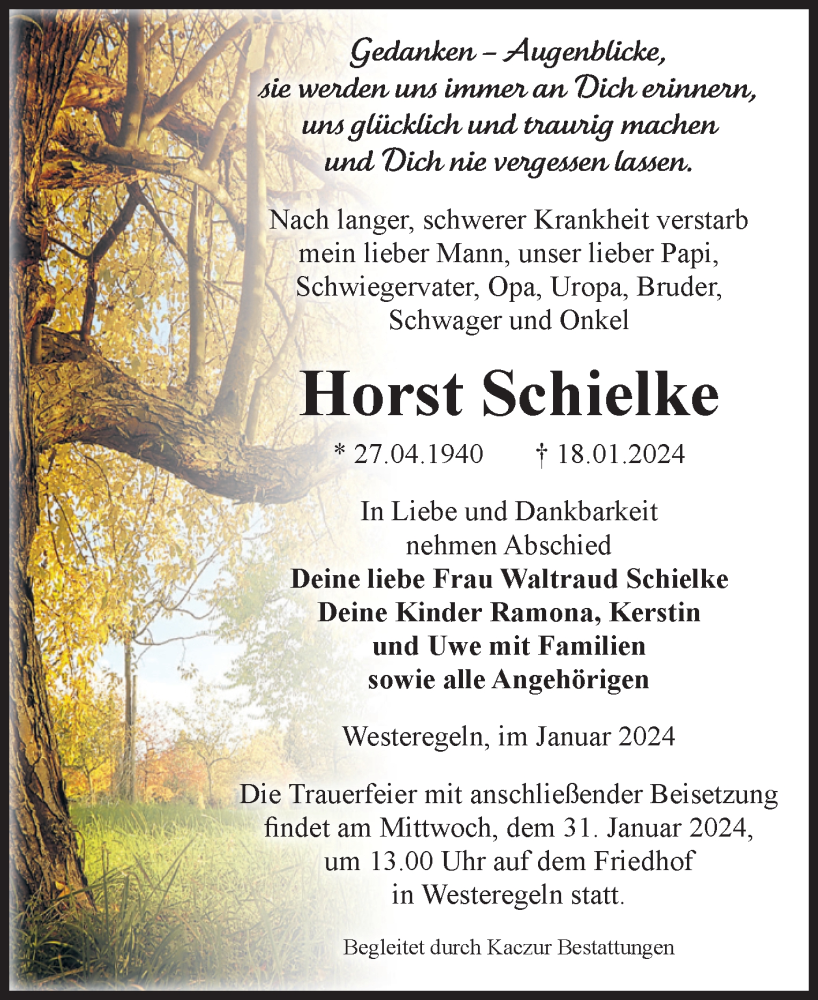 Gedanken – Augenblicke,
sie werden uns immer an Dich erinnern,
uns glücklich und traurig machen
und Dich nie vergessen lassen.

Nach langer, schwerer Krankheit verstarb mein lieber Mann, unser lieber Papi, Schwiegervater, Opa, Uropa, Bruder, Schwager und Onkel

Horst Schielke

* 27.04.1940 † 18.01.2024

In Liebe und Dankbarkeit nehmen Abschied
Deine liebe Frau Waltraud Schielke
Deine Kinder Ramona, Kerstin
und Uwe mit Familien
sowie alle Angehörigen

Westeregeln, im Januar 2024

Die Trauerfeier mit anschließender Beisetzung findet am Mittwoch, dem 31. Januar 2024, um 13.00 Uhr auf dem Friedhof in Westeregeln statt.

Begleitet durch Kaczur Bestattungen